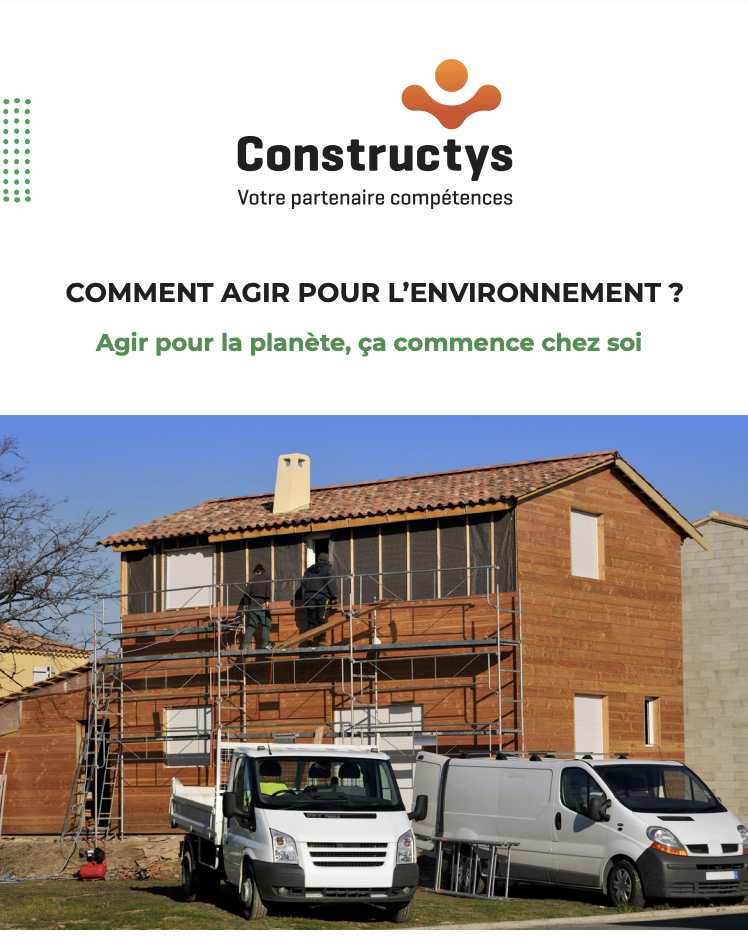 Constructys
Votre partenaire compétences

COMMENT AGIR POUR L'ENVIRONNEMENT ?

Agir pour la planète, ça commence chez soi